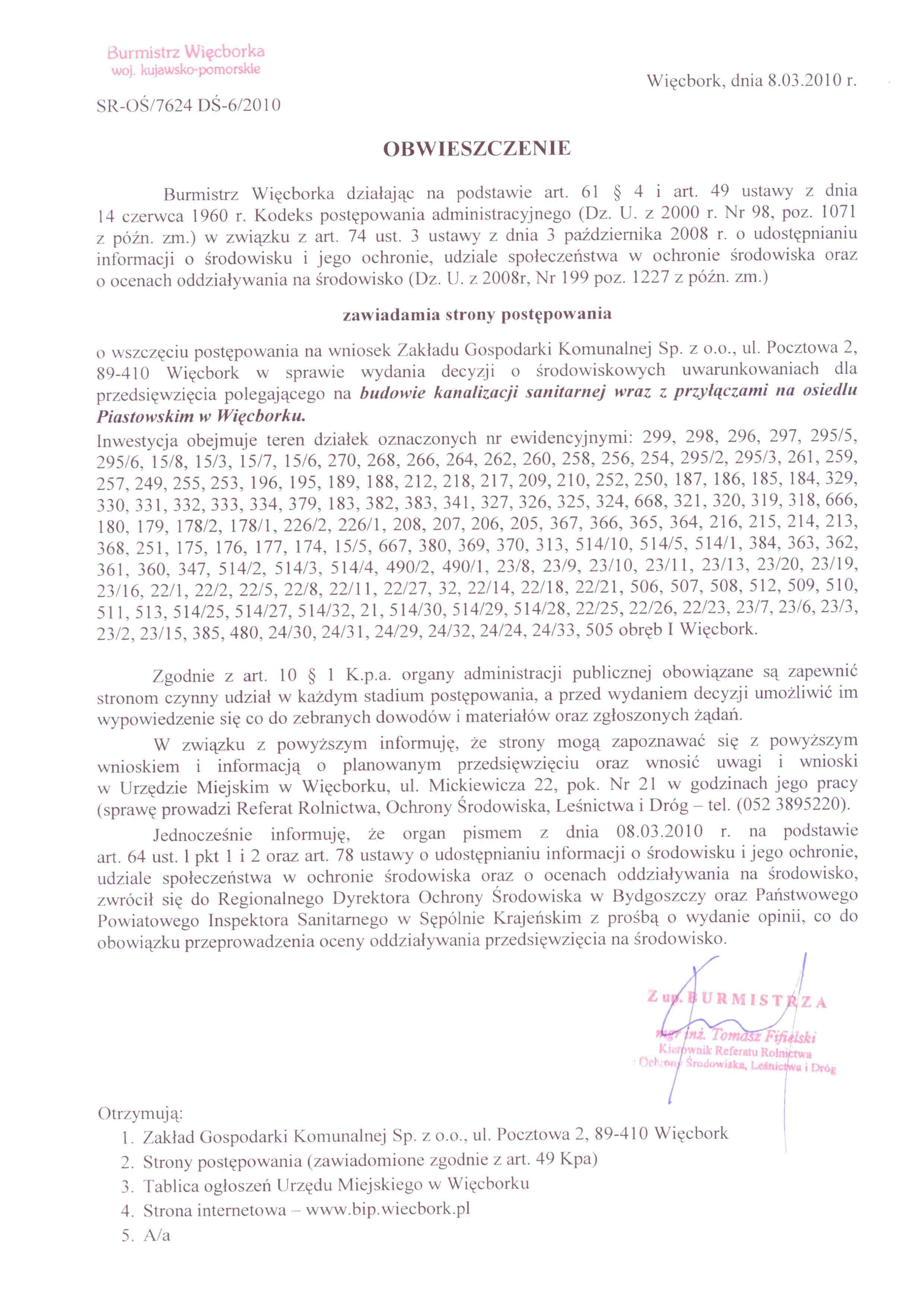 Burmistrz Więcborka
woj. kujawsko-pomorskie

Więcbork, dnia 8.03.2010 r.

SR-OŚ/7624 DŚ-6/2010

OBWIESZCZENIE

Burmistrz Więcborka działając na podstawie art. 61 § 4 i art. 49 ustawy z dnia 14 czerwca 1960 r. Kodeks postępowania administracyjnego (Dz. U. z 2000 r. Nr 98, poz. 1071 z późn. zm.) w związku z art. 74 ust. 3 ustawy z dnia 3 października 2008 r. o udostępnianiu informacji o środowisku i jego ochronie, udziale społeczeństwa w ochronie środowiska oraz o ocenach oddziaływania na środowisko (Dz. U. z 2008r, Nr 199 poz. 1227 z późn. zm.)

zawiadamia strony postępowania

o wszczęciu postępowania na wniosek Zakładu Gospodarki Komunalnej Sp. z o.o., ul. Pocztowa 2, 89-410 Więcbork w sprawie wydania decyzji o środowiskowych uwarunkowaniach dla przedsięwzięcia polegającego na budowie kanalizacji sanitarnej wraz z przyłączami na osiedlu Piastowskim w Więcborku.
Inwestycja obejmuje teren działek oznaczonych nr ewidencyjnymi: 299, 298, 296, 297, 295/5, 295/6, 15/8, 15/3, 15/7, 15/6, 270, 268, 266, 264, 262, 260, 258, 256, 254, 295/2, 295/3, 261, 259, 257, 249, 255, 253, 196, 195, 189, 188, 212, 218, 217, 209, 210, 252, 250, 187, 186, 185, 184, 329, 330, 331, 332, 333, 334, 379, 183, 382, 383, 341, 327, 326, 325, 324, 668, 321, 320, 319, 318, 666, 180, 179, 178/2, 178/1, 226/2, 226/1, 208, 207, 206, 205, 367, 366, 365, 364, 216, 215, 214, 213, 368, 251, 175, 176, 177, 174, 15/5, 667, 380, 369, 370, 313, 514/10, 514/5, 514/1, 384, 363, 362, 361, 360, 347, 514/2, 514/3, 514/4, 490/2, 490/1, 23/8, 23/9, 23/10, 23/11, 23/13, 23/20, 23/19, 23/16, 22/1, 22/2, 22/5, 22/8, 22/11, 22/27, 32, 22/14, 22/18, 22/21, 506, 507, 508, 512, 509, 510, 511, 513, 514/25, 514/27, 514/32, 21, 514/30, 514/29, 514/28, 22/25, 22/26, 22/23, 23/7, 23/6, 23/3, 23/2, 23/15, 385, 480, 24/30, 24/31, 24/29, 24/32, 24/24, 24/33, 505 obręb I Więcbork.

Zgodnie z art. 10 § 1 K.p.a. organy administracji publicznej obowiązane są zapewnić stronom czynny udział w każdym stadium postępowania, a przed wydaniem decyzji umożliwić im wypowiedzenie się co do zebranych dowodów i materiałów oraz zgłoszonych żądań.

W związku z powyższym informuję, że strony mogą zapoznawać się z powyższym wnioskiem i informacją o planowanym przedsięwzięciu oraz wnosić uwagi i wnioski w Urzędzie Miejskim w Więcborku, ul. Mickiewicza 22, pok. Nr 21 w godzinach jego pracy (sprawę prowadzi Referat Rolnictwa, Ochrony Środowiska, Leśnictwa i Dróg – tel. (052 3895220).

Jednocześnie informuję, że organ pismem z dnia 08.03.2010 r. na podstawie art. 64 ust. 1 pkt 1 i 2 oraz art. 78 ustawy o udostępnianiu informacji o środowisku i jego ochronie, udziale społeczeństwa w ochronie środowiska oraz o ocenach oddziaływania na środowisko, zwrócił się do Regionalnego Dyrektora Ochrony Środowiska w Bydgoszczy oraz Państwowego Powiatowego Inspektora Sanitarnego w Sępólnie Krajeńskim z prośbą o wydanie opinii, co do obowiązku przeprowadzenia oceny oddziaływania przedsięwzięcia na środowisko.

Z up. BURMISTRZA
mgr inż. Tomasz Fifielski
Kierownik Referatu Rolnictwa
Ochrony Środowiska, Leśnictwa i Dróg

Otrzymują:
1. Zakład Gospodarki Komunalnej Sp. z o.o., ul. Pocztowa 2, 89-410 Więcbork
2. Strony postępowania (zawiadomione zgodnie z art. 49 Kpa)
3. Tablica ogłoszeń Urzędu Miejskiego w Więcborku
4. Strona internetowa – www.bip.wiecbork.pl
5. A/a